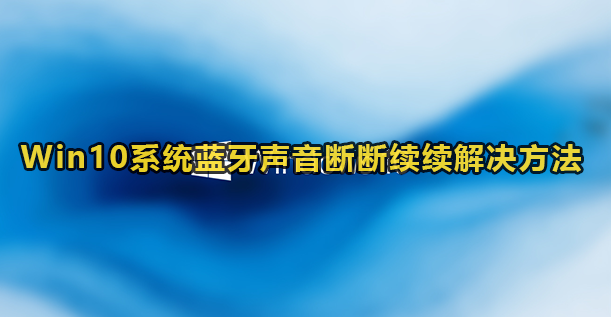 Win10系统蓝牙声音断断续续解决方法